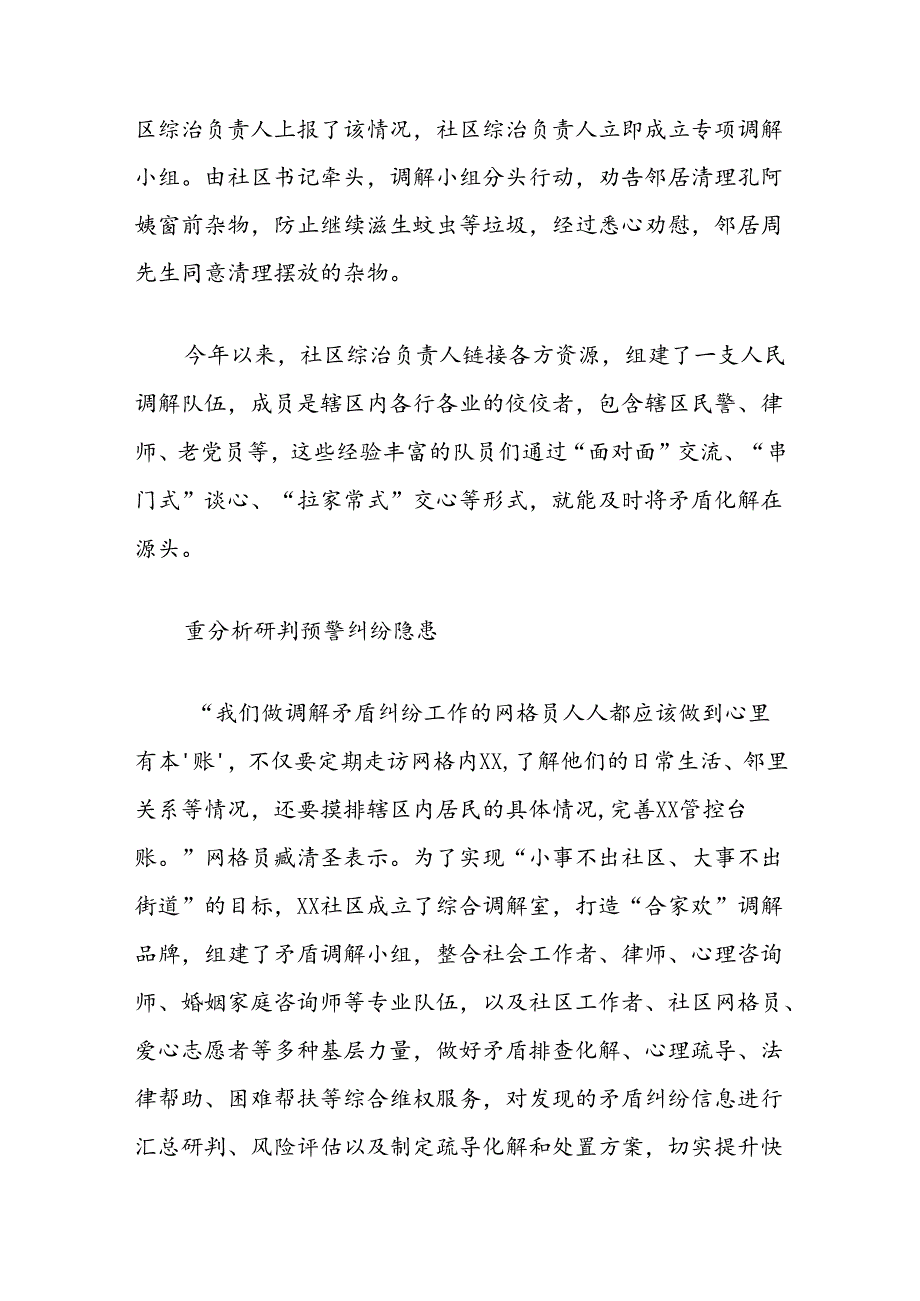 区综治负责人上报了该情况，社区综治负责人立即成立专项调解小组。由社区书记牵头，调解小组分头行动，劝告邻居清理孔阿姨窗前杂物，防止继续滋生蚊虫等垃圾，经过悉心劝慰，邻居周先生同意清理摆放的杂物。

今年以来，社区综治负责人链接各方资源，组建了一支人民调解队伍，成员是辖区内各行各业的佼佼者，包含辖区民警、律师、老党员等，这些经验丰富的队员们通过“面对面”交流、“串门式”谈心、“拉家常式”交心等形式，就能及时将矛盾化解在源头。

重分析研判预警纠纷隐患

“我们做调解矛盾纠纷工作的网格员人人都应该做到心里有本'账'，不仅要定期走访网格内XX,了解他们的日常生活、邻里关系等情况，还要摸排辖区内居民的具体情况,完善XX管控台账。”网格员臧清圣表示。为了实现“小事不出社区、大事不出街道”的目标，XX社区成立了综合调解室，打造“合家欢”调解品牌，组建了矛盾调解小组，整合社会工作者、律师、心理咨询师、婚姻家庭咨询师等专业队伍，以及社区工作者、社区网格员、爱心志愿者等多种基层力量，做好矛盾排查化解、心理疏导、法律帮助、困难帮扶等综合维权服务，对发现的矛盾纠纷信息进行汇总研判、风险评估以及制定疏导化解和处置方案，切实提升快